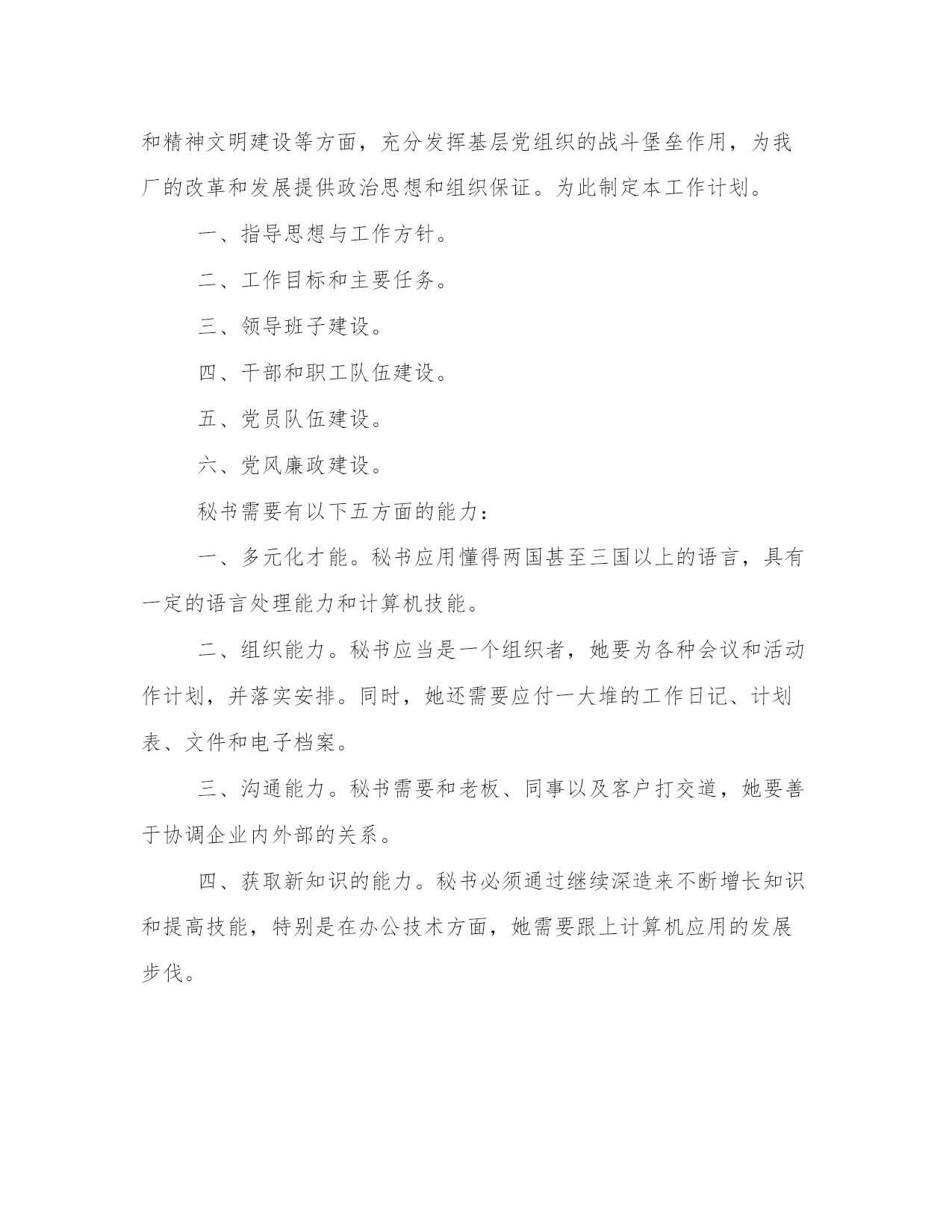 和精神文明建设等方面，充分发挥基层党组织的战斗堡垒作用，为我厂的改革和发展提供政治思想和组织保证。为此制定本工作计划。

一、指导思想与工作方针。

二、工作目标和主要任务。

三、领导班子建设。

四、干部和职工队伍建设。

五、党员队伍建设。

六、党风廉政建设。

秘书需要有以下五方面的能力：

一、多元化才能。秘书应用懂得两国甚至三国以上的语言，具有一定的语言处理能力和计算机技能。

二、组织能力。秘书应当是一个组织者，她要为各种会议和活动作计划，并落实安排。同时，她还需要应付一大堆的工作日记、计划表、文件和电子档案。

三、沟通能力。秘书需要和老板、同事以及客户打交道，她要善于协调企业内外部的关系。

四、获取新知识的能力。秘书必须通过继续深造来不断增长知识和提高技能，特别是在办公技术方面，她需要跟上计算机应用的发展步伐。